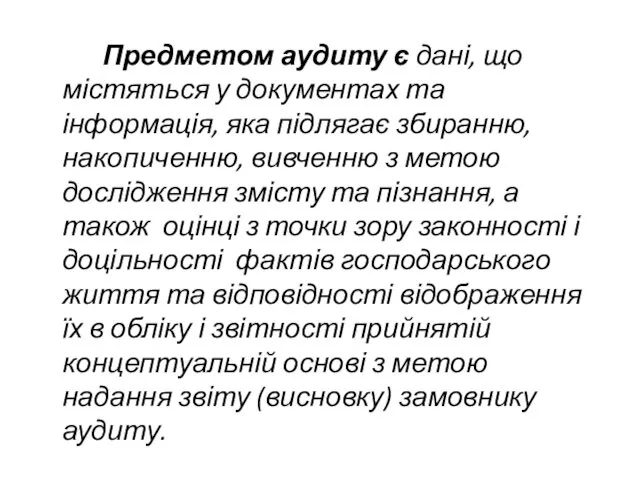 Предметом аудиту є дані, що містяться у документах та інформація, яка підлягає збиранню, накопиченню, вивченню з метою дослідження змісту та пізнання, а також оцінці з точки зору законності і доцільності фактів господарського життя та відповідності відображення їх в обліку і звітності прийнятій концептуальній основі з метою надання звіту (висновку) замовнику аудиту.